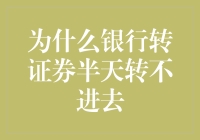 为什么银行转证券半天转不进去